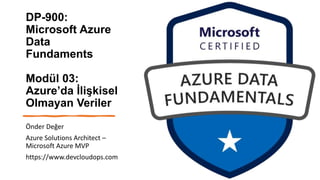 DP-900:
Microsoft Azure
Data
Fundaments

Modül 03:
Azure'da İlişkisel
Olmayan Veriler

Önder Değer

Azure Solutions Architect – Microsoft Azure MVP

https://www.devcloudops.com

Microsoft
CERTIFIED

AZURE DATA
FUNDAMENTALS